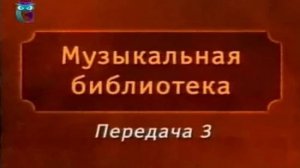 Музыкальная библиотека

Передача 3